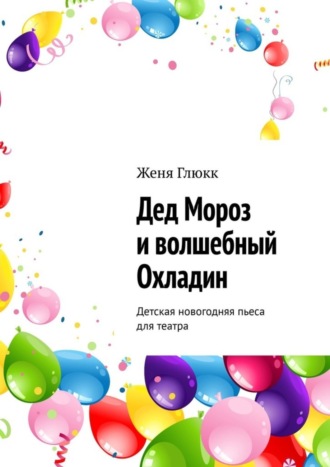 Женя Глюкк

Дед Мороз и волшебный Охладин

Детская новогодняя пьеса для театра